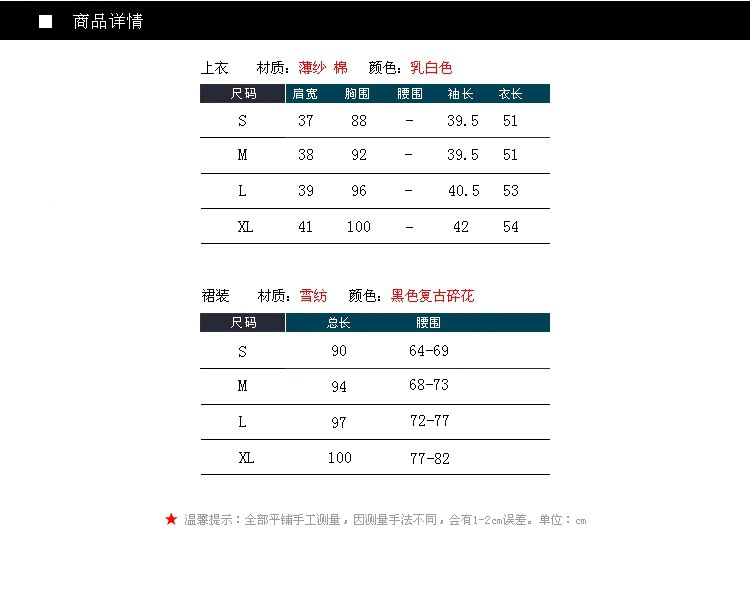 ■ 商品详情

上衣 材质：薄纱 棉 颜色：乳白色

| 尺码 | 肩宽 | 胸围 | 腰围 | 袖长 | 衣长 |
|---|---|---|---|---|---|
| S | 37 | 88 | - | 39.5 | 51 |
| M | 38 | 92 | - | 39.5 | 51 |
| L | 39 | 96 | - | 40.5 | 53 |
| XL | 41 | 100 | - | 42 | 54 |

裙装 材质：雪纺 颜色：黑色复古碎花

| 尺码 | 总长 | 腰围 |
|---|---|---|
| S | 90 | 64-69 |
| M | 94 | 68-73 |
| L | 97 | 72-77 |
| XL | 100 | 77-82 |

★ 温馨提示：全部平铺手工测量，因测量手法不同，会有1-2cm误差。单位：cm